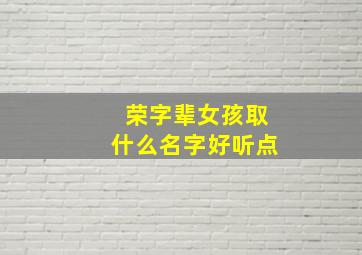 荣字辈女孩取
什么名字好听点